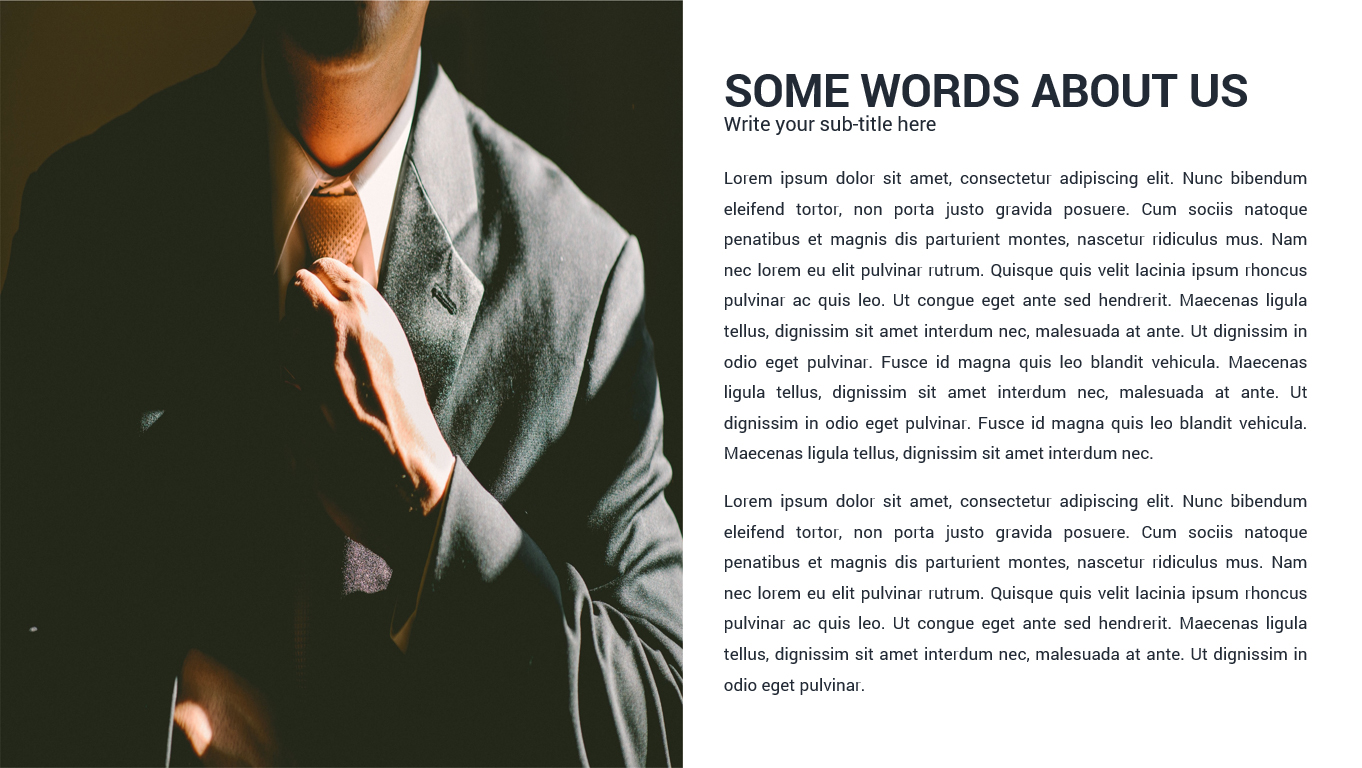 SOME WORDS ABOUT US
Write your sub-title here

Lorem ipsum dolor sit amet, consectetur adipiscing elit. Nunc bibendum eleifend tortor, non porta justo gravida posuere. Cum sociis natoque penatibus et magnis dis parturient montes, nascetur ridiculus mus. Nam nec lorem eu elit pulvinar rutrum. Quisque quis velit lacinia ipsum rhoncus pulvinar ac quis leo. Ut congue eget ante sed hendrerit. Maecenas ligula tellus, dignissim sit amet interdum nec, malesuada at ante. Ut dignissim in odio eget pulvinar. Fusce id magna quis leo blandit vehicula. Maecenas ligula tellus, dignissim sit amet interdum nec, malesuada at ante. Ut dignissim in odio eget pulvinar. Fusce id magna quis leo blandit vehicula. Maecenas ligula tellus, dignissim sit amet interdum nec.

Lorem ipsum dolor sit amet, consectetur adipiscing elit. Nunc bibendum eleifend tortor, non porta justo gravida posuere. Cum sociis natoque penatibus et magnis dis parturient montes, nascetur ridiculus mus. Nam nec lorem eu elit pulvinar rutrum. Quisque quis velit lacinia ipsum rhoncus pulvinar ac quis leo. Ut congue eget ante sed hendrerit. Maecenas ligula tellus, dignissim sit amet interdum nec, malesuada at ante. Ut dignissim in odio eget pulvinar.